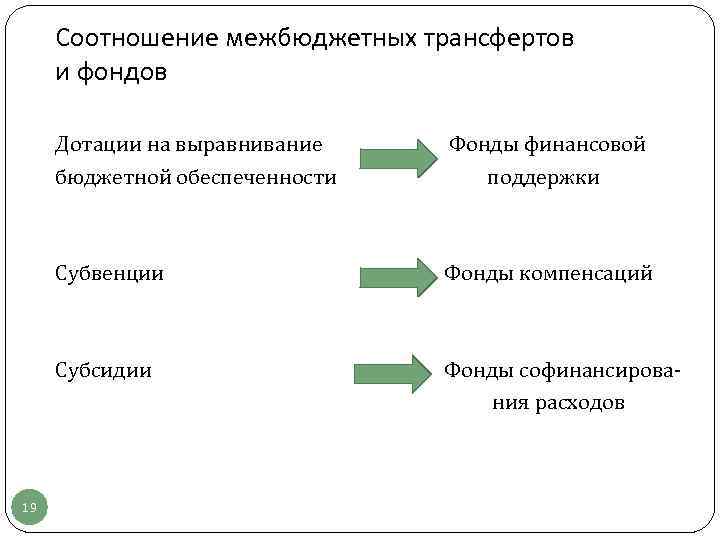 Соотношение межбюджетных трансфертов и фондов

Дотации на выравнивание бюджетной обеспеченности

Фонды финансовой поддержки

Субвенции

Фонды компенсаций

Субсидии

Фонды софинансирования расходов

19